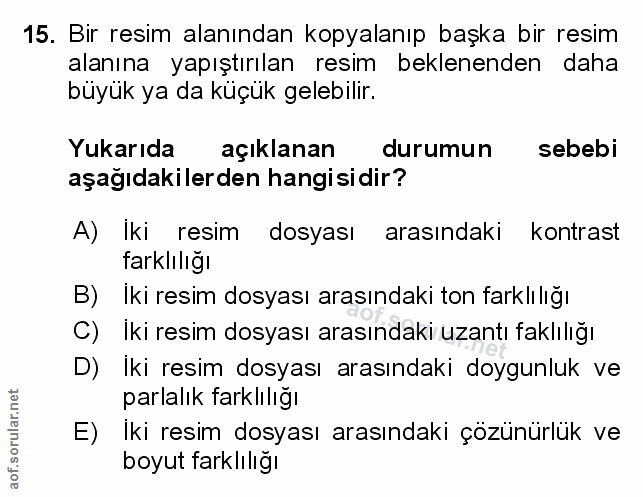 15. Bir resim alanından kopyalanıp başka bir resim alanına yapıştırılan resim beklenenden daha büyük ya da küçük gelebilir.

Yukarıda açıklanan durumun sebebi aşağıdakilerden hangisidir?

A) İki resim dosyası arasındaki kontrast farklılığı
B) İki resim dosyası arasındaki ton farklılığı
C) İki resim dosyası arasındaki uzantı faklılığı
D) İki resim dosyası arasındaki doygunluk ve parlalık farklılığı
E) İki resim dosyası arasındaki çözünürlük ve boyut farklılığı

aof.sorular.net

aof.sorular.net